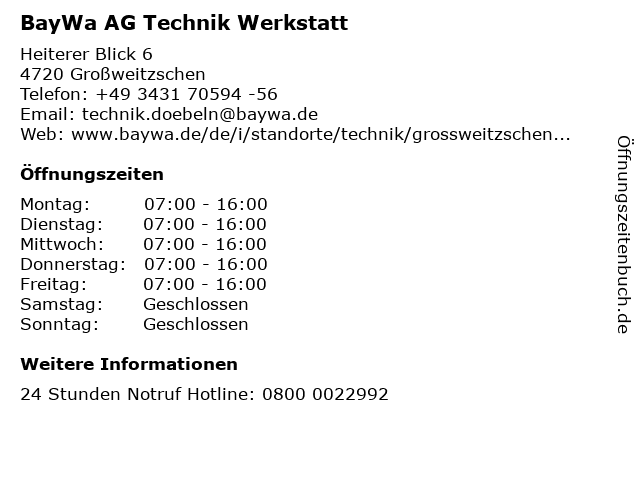 BayWa AG Technik Werkstatt

Heiterer Blick 6
4720 Großweitzschen
Telefon: +49 3431 70594 -56
Email: technik.doebeln@baywa.de
Web: www.baywa.de/de/i/standorte/technik/grossweitzschen...

Öffnungszeiten

Montag: 07:00 - 16:00
Dienstag: 07:00 - 16:00
Mittwoch: 07:00 - 16:00
Donnerstag: 07:00 - 16:00
Freitag: 07:00 - 16:00
Samstag: Geschlossen
Sonntag: Geschlossen

Weitere Informationen

24 Stunden Notruf Hotline: 0800 0022992

Öffnungszeitenbuch.de